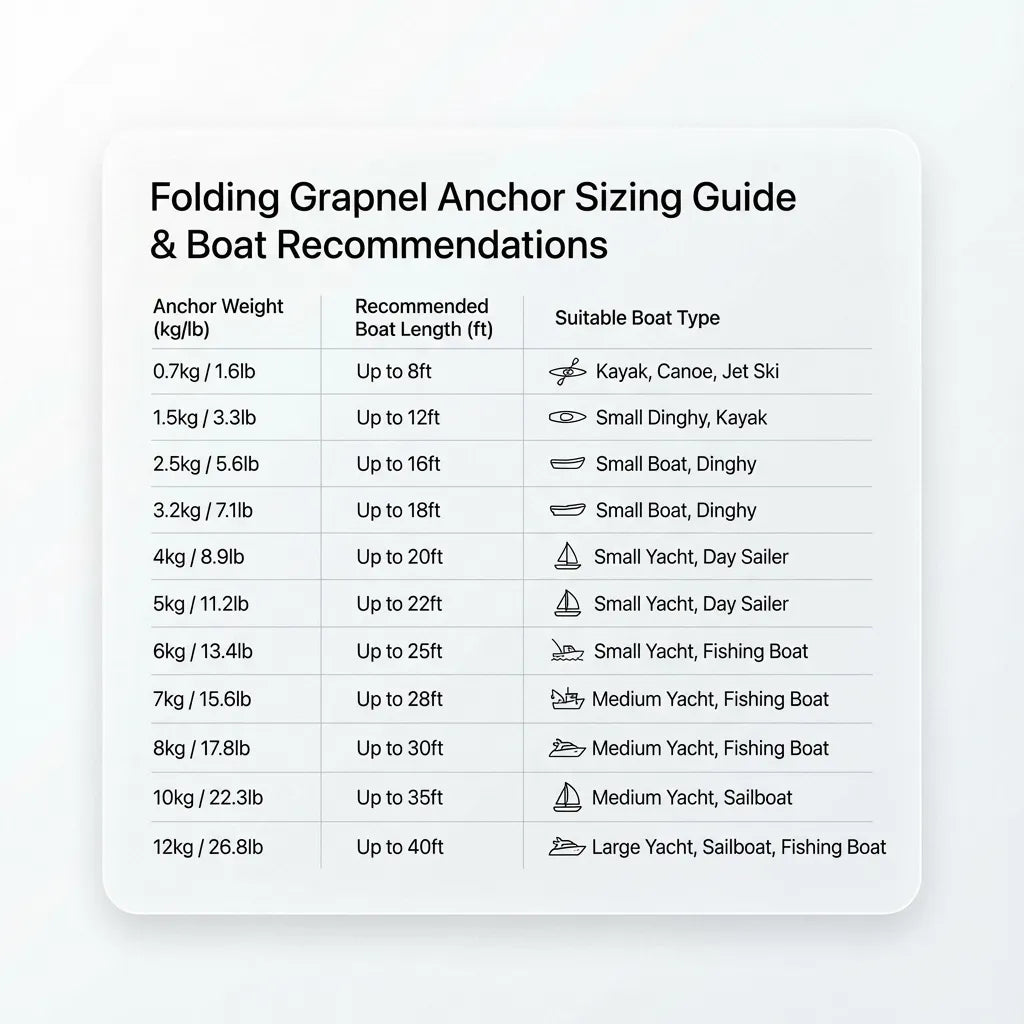 Folding Grapnel Anchor Sizing Guide & Boat Recommendations

| Anchor Weight (kg/lb) | Recommended Boat Length (ft) | Suitable Boat Type |
|---|---|---|
| 0.7kg / 1.6lb | Up to 8ft | Kayak, Canoe, Jet Ski |
| 1.5kg / 3.3lb | Up to 12ft | Small Dinghy, Kayak |
| 2.5kg / 5.6lb | Up to 16ft | Small Boat, Dinghy |
| 3.2kg / 7.1lb | Up to 18ft | Small Boat, Dinghy |
| 4kg / 8.9lb | Up to 20ft | Small Yacht, Day Sailer |
| 5kg / 11.2lb | Up to 22ft | Small Yacht, Day Sailer |
| 6kg / 13.4lb | Up to 25ft | Small Yacht, Fishing Boat |
| 7kg / 15.6lb | Up to 28ft | Medium Yacht, Fishing Boat |
| 8kg / 17.8lb | Up to 30ft | Medium Yacht, Fishing Boat |
| 10kg / 22.3lb | Up to 35ft | Medium Yacht, Sailboat |
| 12kg / 26.8lb | Up to 40ft | Large Yacht, Sailboat, Fishing Boat |